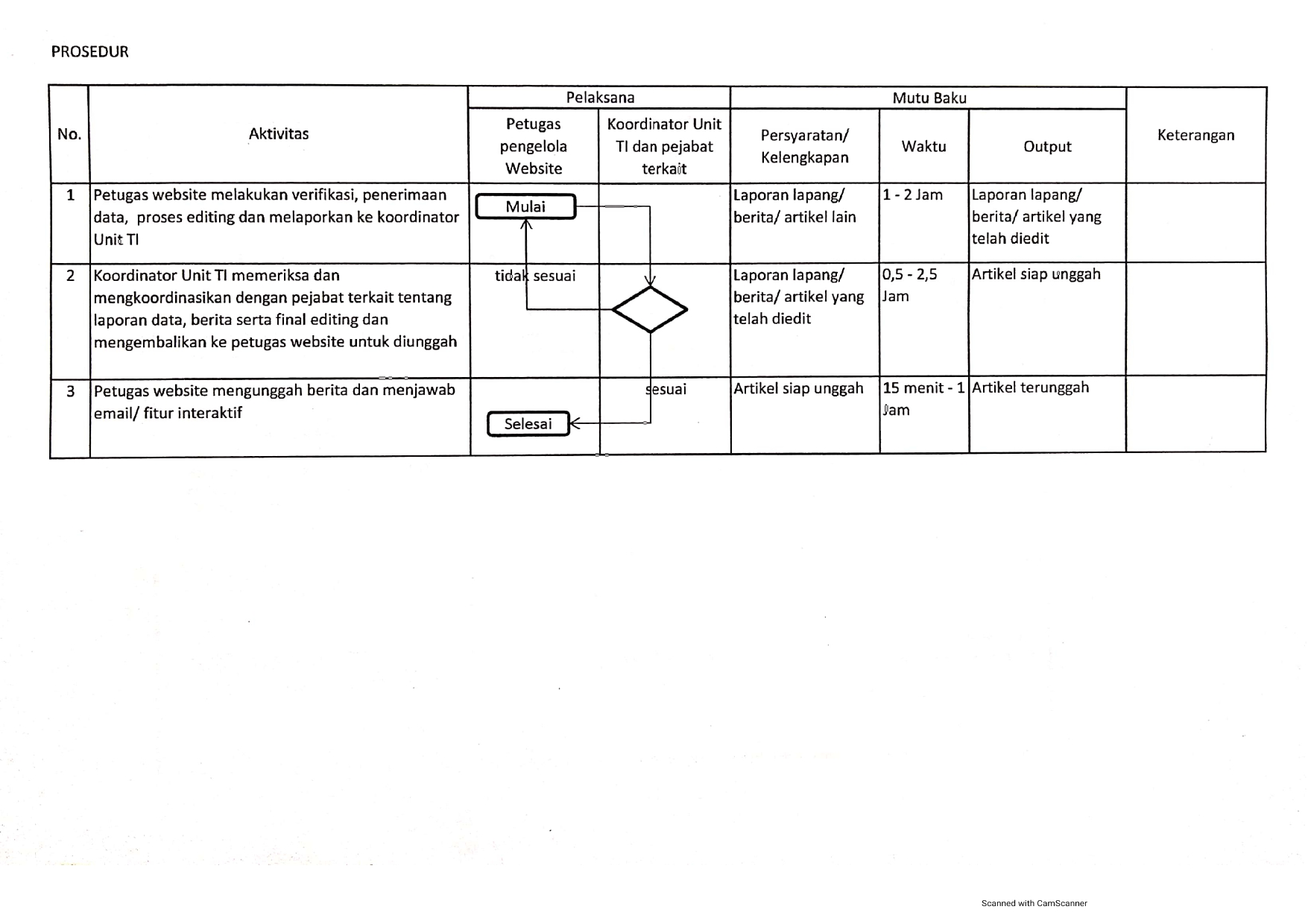 PROSEDUR

| No. | Aktivitas | Pelaksana: Petugas pengelola Website | Pelaksana: Koordinator Unit TI dan pejabat terkait | Mutu Baku: Persyaratan/ Kelengkapan | Mutu Baku: Waktu | Mutu Baku: Output | Keterangan |
|---|---|---|---|---|---|---|---|
| 1 | Petugas website melakukan verifikasi, penerimaan data, proses editing dan melaporkan ke koordinator Unit TI | Mulai | | Laporan lapang/ berita/ artikel lain | 1 - 2 Jam | Laporan lapang/ berita/ artikel yang telah diedit | |
| 2 | Koordinator Unit TI memeriksa dan mengkoordinasikan dengan pejabat terkait tentang laporan data, berita serta final editing dan mengembalikan ke petugas website untuk diunggah | tidak sesuai | | Laporan lapang/ berita/ artikel yang telah diedit | 0,5 - 2,5 Jam | Artikel siap unggah | |
| 3 | Petugas website mengunggah berita dan menjawab email/ fitur interaktif | Selesai | sesuai | Artikel siap unggah | 15 menit - 1 Jam | Artikel terunggah | |

Scanned with CamScanner